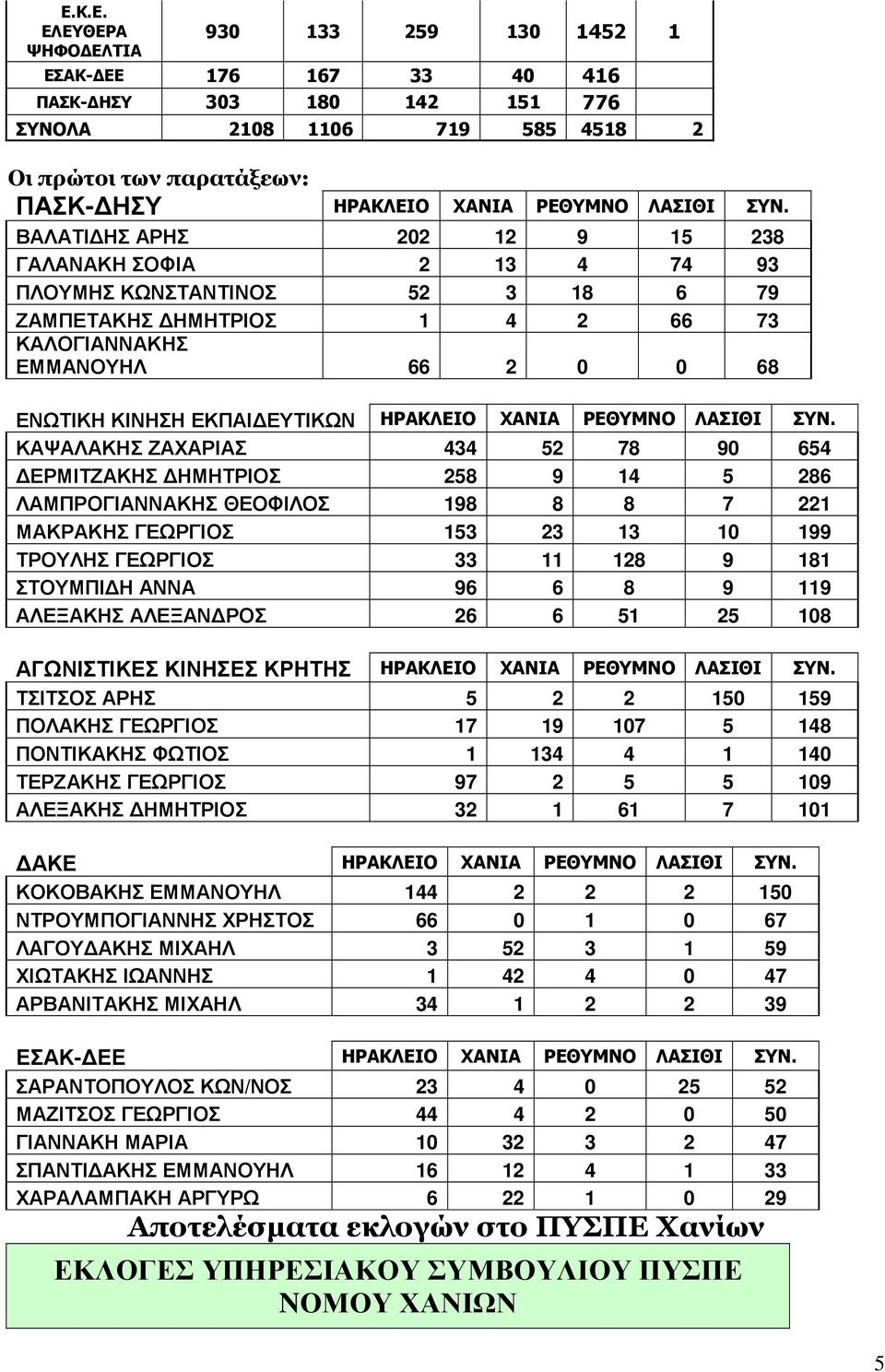 | Ε.Κ.Ε. ΕΛΕΥΘΕΡΑ ΨΗΦΟΔΕΛΤΙΑ | 930 | 133 | 259 | 130 | 1452 | 1 |
|---|---|---|---|---|---|---|
| ΕΣΑΚ-ΔΕΕ | 176 | 167 | 33 | 40 | 416 | |
| ΠΑΣΚ-ΔΗΣΥ | 303 | 180 | 142 | 151 | 776 | |
| ΣΥΝΟΛΑ | 2108 | 1106 | 719 | 585 | 4518 | 2 |

Οι πρώτοι των παρατάξεων:

| ΠΑΣΚ-ΔΗΣΥ | ΗΡΑΚΛΕΙΟ | ΧΑΝΙΑ | ΡΕΘΥΜΝΟ | ΛΑΣΙΘΙ | ΣΥΝ. |
|---|---|---|---|---|---|
| ΒΑΛΑΤΙΔΗΣ ΑΡΗΣ | 202 | 12 | 9 | 15 | 238 |
| ΓΑΛΑΝΑΚΗ ΣΟΦΙΑ | 2 | 13 | 4 | 74 | 93 |
| ΠΛΟΥΜΗΣ ΚΩΝΣΤΑΝΤΙΝΟΣ | 52 | 3 | 18 | 6 | 79 |
| ΖΑΜΠΕΤΑΚΗΣ ΔΗΜΗΤΡΙΟΣ | 1 | 4 | 2 | 66 | 73 |
| ΚΑΛΟΓΙΑΝΝΑΚΗΣ ΕΜΜΑΝΟΥΗΛ | 66 | 2 | 0 | 0 | 68 |

| ΕΝΩΤΙΚΗ ΚΙΝΗΣΗ ΕΚΠΑΙΔΕΥΤΙΚΩΝ | ΗΡΑΚΛΕΙΟ | ΧΑΝΙΑ | ΡΕΘΥΜΝΟ | ΛΑΣΙΘΙ | ΣΥΝ. |
|---|---|---|---|---|---|
| ΚΑΨΑΛΑΚΗΣ ΖΑΧΑΡΙΑΣ | 434 | 52 | 78 | 90 | 654 |
| ΔΕΡΜΙΤΖΑΚΗΣ ΔΗΜΗΤΡΙΟΣ | 258 | 9 | 14 | 5 | 286 |
| ΛΑΜΠΡΟΓΙΑΝΝΑΚΗΣ ΘΕΟΦΙΛΟΣ | 198 | 8 | 8 | 7 | 221 |
| ΜΑΚΡΑΚΗΣ ΓΕΩΡΓΙΟΣ | 153 | 23 | 13 | 10 | 199 |
| ΤΡΟΥΛΗΣ ΓΕΩΡΓΙΟΣ | 33 | 11 | 128 | 9 | 181 |
| ΣΤΟΥΜΠΙΔΗ ΑΝΝΑ | 96 | 6 | 8 | 9 | 119 |
| ΑΛΕΞΑΚΗΣ ΑΛΕΞΑΝΔΡΟΣ | 26 | 6 | 51 | 25 | 108 |

| ΑΓΩΝΙΣΤΙΚΕΣ ΚΙΝΗΣΕΣ ΚΡΗΤΗΣ | ΗΡΑΚΛΕΙΟ | ΧΑΝΙΑ | ΡΕΘΥΜΝΟ | ΛΑΣΙΘΙ | ΣΥΝ. |
|---|---|---|---|---|---|
| ΤΣΙΤΣΟΣ ΑΡΗΣ | 5 | 2 | 2 | 150 | 159 |
| ΠΟΛΑΚΗΣ ΓΕΩΡΓΙΟΣ | 17 | 19 | 107 | 5 | 148 |
| ΠΟΝΤΙΚΑΚΗΣ ΦΩΤΙΟΣ | 1 | 134 | 4 | 1 | 140 |
| ΤΕΡΖΑΚΗΣ ΓΕΩΡΓΙΟΣ | 97 | 2 | 5 | 5 | 109 |
| ΑΛΕΞΑΚΗΣ ΔΗΜΗΤΡΙΟΣ | 32 | 1 | 61 | 7 | 101 |

| ΔΑΚΕ | ΗΡΑΚΛΕΙΟ | ΧΑΝΙΑ | ΡΕΘΥΜΝΟ | ΛΑΣΙΘΙ | ΣΥΝ. |
|---|---|---|---|---|---|
| ΚΟΚΟΒΑΚΗΣ ΕΜΜΑΝΟΥΗΛ | 144 | 2 | 2 | 2 | 150 |
| ΝΤΡΟΥΜΠΟΓΙΑΝΝΗΣ ΧΡΗΣΤΟΣ | 66 | 0 | 1 | 0 | 67 |
| ΛΑΓΟΥΔΑΚΗΣ ΜΙΧΑΗΛ | 3 | 52 | 3 | 1 | 59 |
| ΧΙΩΤΑΚΗΣ ΙΩΑΝΝΗΣ | 1 | 42 | 4 | 0 | 47 |
| ΑΡΒΑΝΙΤΑΚΗΣ ΜΙΧΑΗΛ | 34 | 1 | 2 | 2 | 39 |

| ΕΣΑΚ-ΔΕΕ | ΗΡΑΚΛΕΙΟ | ΧΑΝΙΑ | ΡΕΘΥΜΝΟ | ΛΑΣΙΘΙ | ΣΥΝ. |
|---|---|---|---|---|---|
| ΣΑΡΑΝΤΟΠΟΥΛΟΣ ΚΩΝ/ΝΟΣ | 23 | 4 | 0 | 25 | 52 |
| ΜΑΖΙΤΣΟΣ ΓΕΩΡΓΙΟΣ | 44 | 4 | 2 | 0 | 50 |
| ΓΙΑΝΝΑΚΗ ΜΑΡΙΑ | 10 | 32 | 3 | 2 | 47 |
| ΣΠΑΝΤΙΔΑΚΗΣ ΕΜΜΑΝΟΥΗΛ | 16 | 12 | 4 | 1 | 33 |
| ΧΑΡΑΛΑΜΠΑΚΗ ΑΡΓΥΡΩ | 6 | 22 | 1 | 0 | 29 |

Αποτελέσματα εκλογών στο ΠΥΣΠΕ Χανίων

ΕΚΛΟΓΕΣ ΥΠΗΡΕΣΙΑΚΟΥ ΣΥΜΒΟΥΛΙΟΥ ΠΥΣΠΕ ΝΟΜΟΥ ΧΑΝΙΩΝ

5